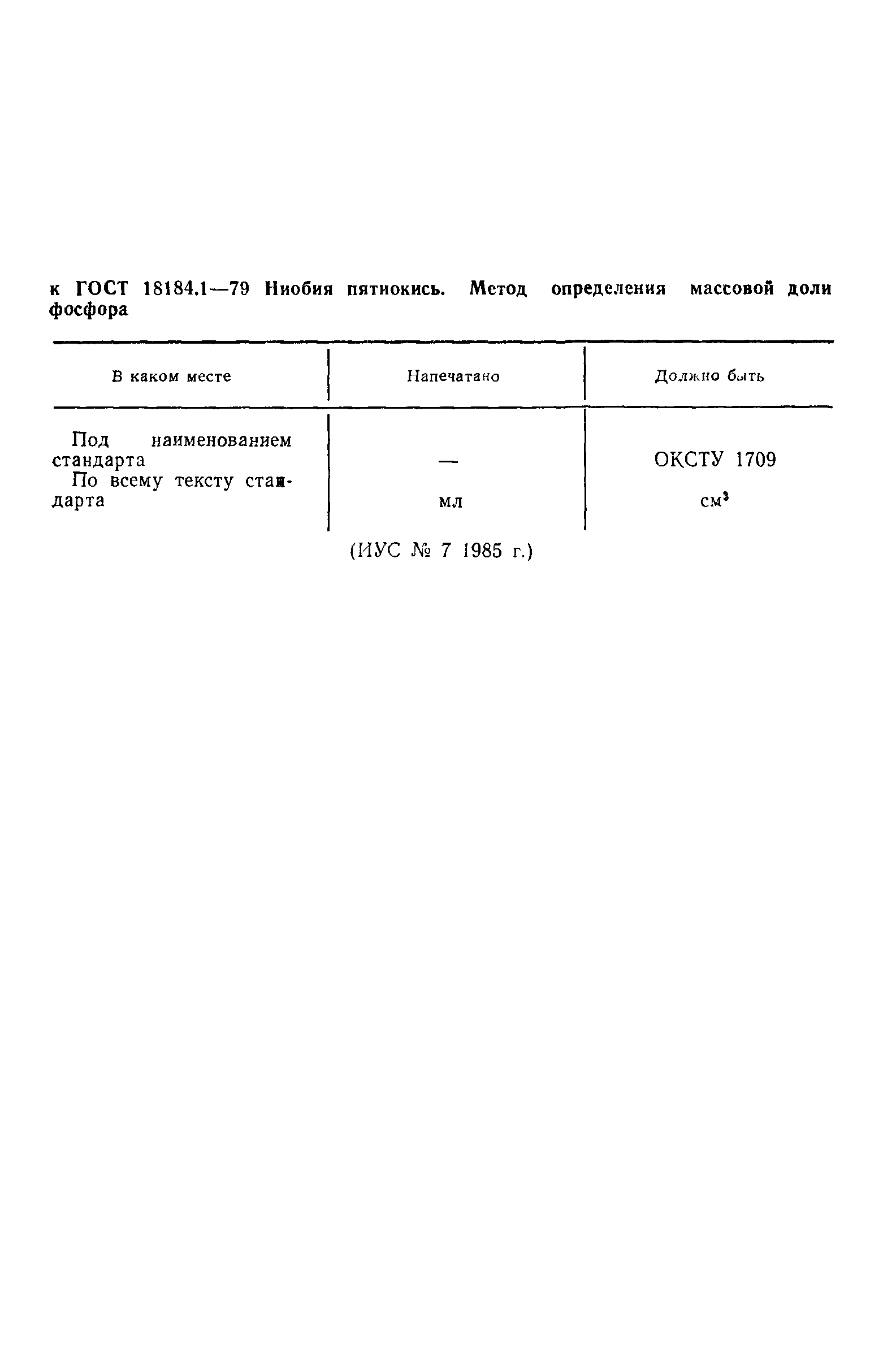 к ГОСТ 18184.1—79 Ниобия пятиокись. Метод определения массовой доли фосфора

| В каком месте | Напечатано | Должно быть |
|---|---|---|
| Под наименованием стандарта | — | ОКСТУ 1709 |
| По всему тексту стандарта | мл | $см^3$ |

(ИУС № 7 1985 г.)